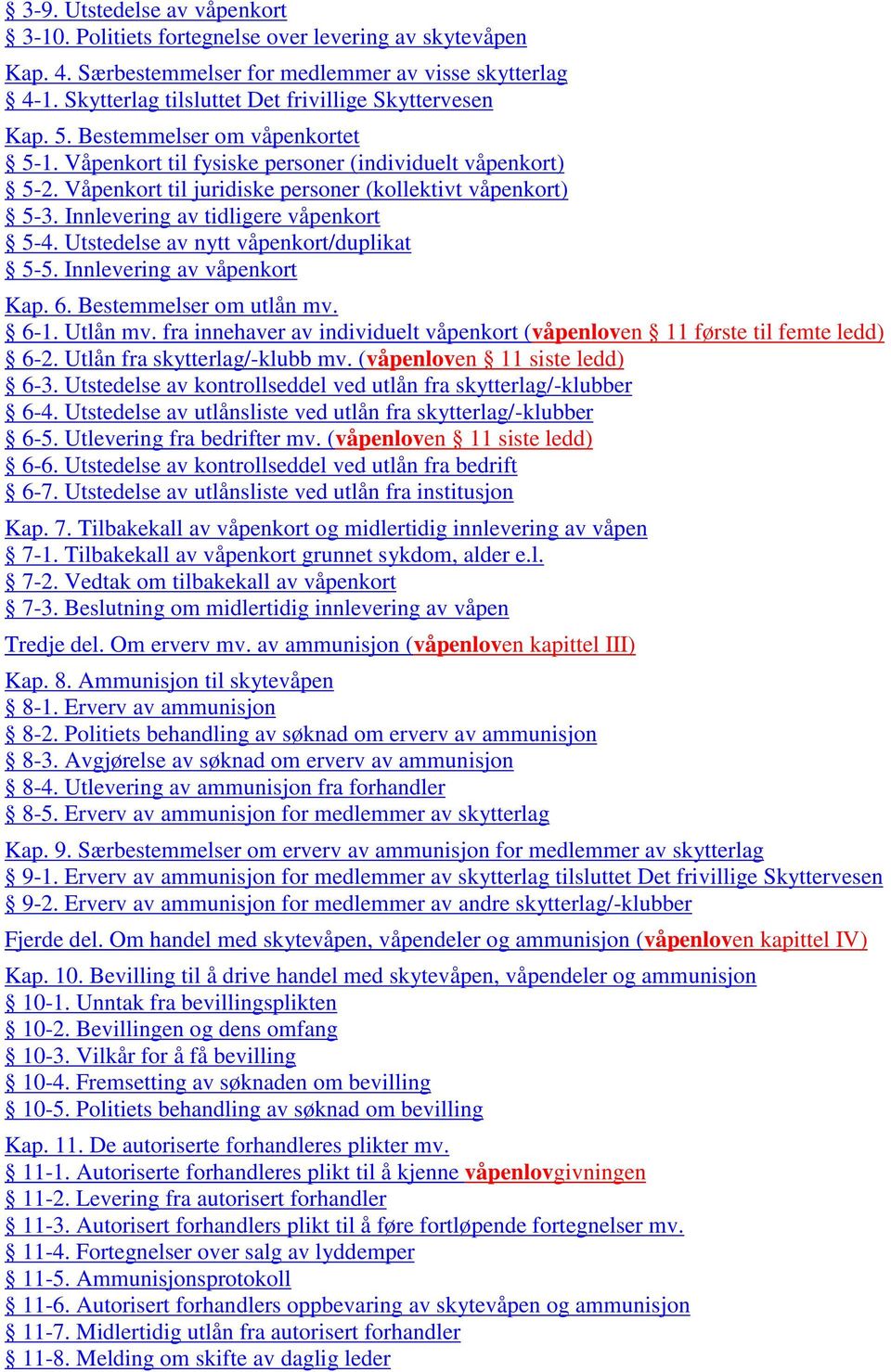 § 3-9. Utstedelse av våpenkort
§ 3-10. Politiets fortegnelse over levering av skytevåpen

Kap. 4. Særbestemmelser for medlemmer av visse skytterlag
§ 4-1. Skytterlag tilsluttet Det frivillige Skyttervesen

Kap. 5. Bestemmelser om våpenkortet
§ 5-1. Våpenkort til fysiske personer (individuelt våpenkort)
§ 5-2. Våpenkort til juridiske personer (kollektivt våpenkort)
§ 5-3. Innlevering av tidligere våpenkort
§ 5-4. Utstedelse av nytt våpenkort/duplikat
§ 5-5. Innlevering av våpenkort

Kap. 6. Bestemmelser om utlån mv.
§ 6-1. Utlån mv. fra innehaver av individuelt våpenkort (våpenloven § 11 første til femte ledd)
§ 6-2. Utlån fra skytterlag/-klubb mv. (våpenloven § 11 siste ledd)
§ 6-3. Utstedelse av kontrollseddel ved utlån fra skytterlag/-klubber
§ 6-4. Utstedelse av utlånsliste ved utlån fra skytterlag/-klubber
§ 6-5. Utlevering fra bedrifter mv. (våpenloven § 11 siste ledd)
§ 6-6. Utstedelse av kontrollseddel ved utlån fra bedrift
§ 6-7. Utstedelse av utlånsliste ved utlån fra institusjon

Kap. 7. Tilbakekall av våpenkort og midlertidig innlevering av våpen
§ 7-1. Tilbakekall av våpenkort grunnet sykdom, alder e.l.
§ 7-2. Vedtak om tilbakekall av våpenkort
§ 7-3. Beslutning om midlertidig innlevering av våpen

Tredje del. Om erverv mv. av ammunisjon (våpenloven kapittel III)

Kap. 8. Ammunisjon til skytevåpen
§ 8-1. Erverv av ammunisjon
§ 8-2. Politiets behandling av søknad om erverv av ammunisjon
§ 8-3. Avgjørelse av søknad om erverv av ammunisjon
§ 8-4. Utlevering av ammunisjon fra forhandler
§ 8-5. Erverv av ammunisjon for medlemmer av skytterlag

Kap. 9. Særbestemmelser om erverv av ammunisjon for medlemmer av skytterlag
§ 9-1. Erverv av ammunisjon for medlemmer av skytterlag tilsluttet Det frivillige Skyttervesen
§ 9-2. Erverv av ammunisjon for medlemmer av andre skytterlag/-klubber

Fjerde del. Om handel med skytevåpen, våpendeler og ammunisjon (våpenloven kapittel IV)

Kap. 10. Bevilling til å drive handel med skytevåpen, våpendeler og ammunisjon
§ 10-1. Unntak fra bevillingsplikten
§ 10-2. Bevillingen og dens omfang
§ 10-3. Vilkår for å få bevilling
§ 10-4. Fremsetting av søknaden om bevilling
§ 10-5. Politiets behandling av søknad om bevilling

Kap. 11. De autoriserte forhandleres plikter mv.
§ 11-1. Autoriserte forhandleres plikt til å kjenne våpenlovgivningen
§ 11-2. Levering fra autorisert forhandler
§ 11-3. Autorisert forhandlers plikt til å føre fortløpende fortegnelser mv.
§ 11-4. Fortegnelser over salg av lyddemper
§ 11-5. Ammunisjonsprotokoll
§ 11-6. Autorisert forhandlers oppbevaring av skytevåpen og ammunisjon
§ 11-7. Midlertidig utlån fra autorisert forhandler
§ 11-8. Melding om skifte av daglig leder